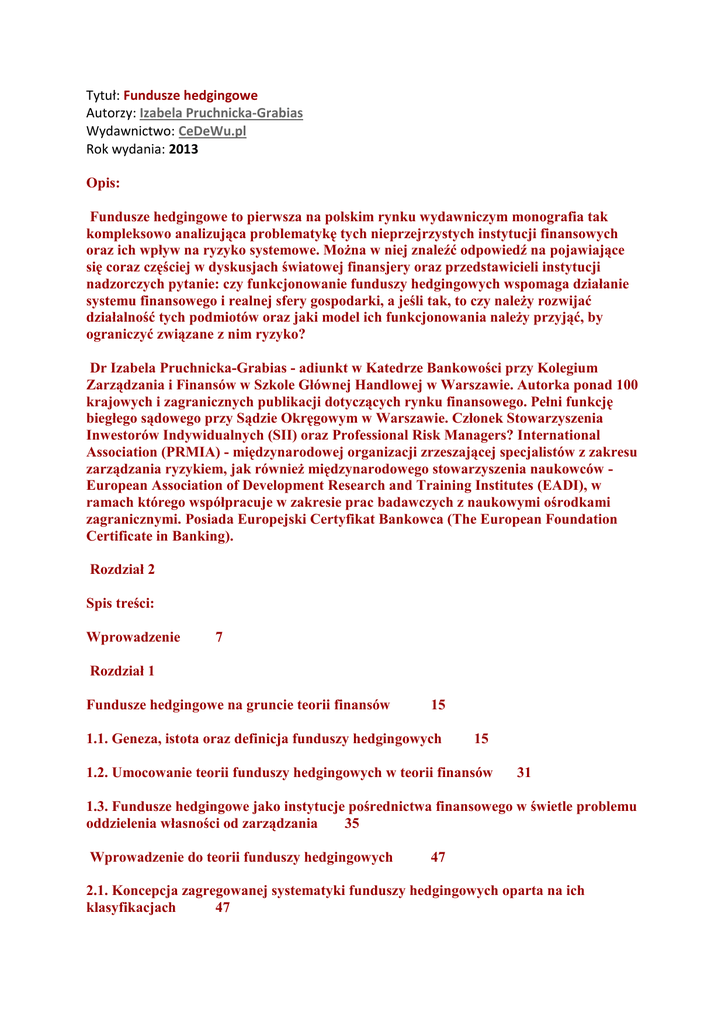 Tytuł: Fundusze hedgingowe
Autorzy: Izabela Pruchnicka-Grabias
Wydawnictwo: CeDeWu.pl
Rok wydania: 2013

Opis:

Fundusze hedgingowe to pierwsza na polskim rynku wydawniczym monografia tak kompleksowo analizująca problematykę tych nieprzejrzystych instytucji finansowych oraz ich wpływ na ryzyko systemowe. Można w niej znaleźć odpowiedź na pojawiające się coraz częściej w dyskusjach światowej finansjery oraz przedstawicieli instytucji nadzorczych pytanie: czy funkcjonowanie funduszy hedgingowych wspomaga działanie systemu finansowego i realnej sfery gospodarki, a jeśli tak, to czy należy rozwijać działalność tych podmiotów oraz jaki model ich funkcjonowania należy przyjąć, by ograniczyć związane z nim ryzyko?

Dr Izabela Pruchnicka-Grabias - adiunkt w Katedrze Bankowości przy Kolegium Zarządzania i Finansów w Szkole Głównej Handlowej w Warszawie. Autorka ponad 100 krajowych i zagranicznych publikacji dotyczących rynku finansowego. Pełni funkcję biegłego sądowego przy Sądzie Okręgowym w Warszawie. Członek Stowarzyszenia Inwestorów Indywidualnych (SII) oraz Professional Risk Managers? International Association (PRMIA) - międzynarodowej organizacji zrzeszającej specjalistów z zakresu zarządzania ryzykiem, jak również międzynarodowego stowarzyszenia naukowców - European Association of Development Research and Training Institutes (EADI), w ramach którego współpracuje w zakresie prac badawczych z naukowymi ośrodkami zagranicznymi. Posiada Europejski Certyfikat Bankowca (The European Foundation Certificate in Banking).

Rozdział 2

Spis treści:

Wprowadzenie 7

Rozdział 1

Fundusze hedgingowe na gruncie teorii finansów 15

1.1. Geneza, istota oraz definicja funduszy hedgingowych 15

1.2. Umocowanie teorii funduszy hedgingowych w teorii finansów 31

1.3. Fundusze hedgingowe jako instytucje pośrednictwa finansowego w świetle problemu oddzielenia własności od zarządzania 35

Wprowadzenie do teorii funduszy hedgingowych 47

2.1. Koncepcja zagregowanej systematyki funduszy hedgingowych oparta na ich klasyfikacjach 47